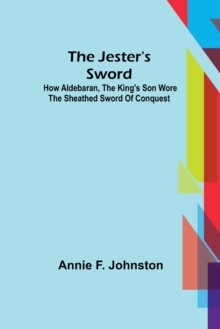 The Jester's Sword

How Aldebaran, The King's Son Wore The Sheathed Sword Of Conquest

Annie F. Johnston